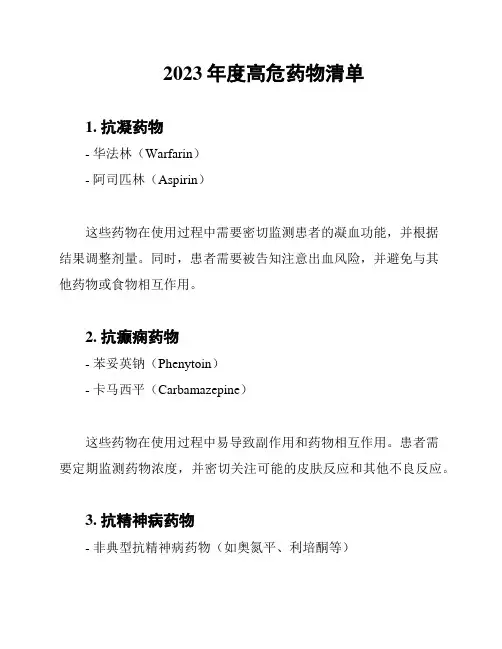 2023 年度高危药物清单

1. 抗凝药物

- 华法林（Warfarin）

- 阿司匹林（Aspirin）

这些药物在使用过程中需要密切监测患者的凝血功能，并根据结果调整剂量。同时，患者需要被告知注意出血风险，并避免与其他药物或食物相互作用。

2. 抗癫痫药物

- 苯妥英钠（Phenytoin）

- 卡马西平（Carbamazepine）

这些药物在使用过程中易导致副作用和药物相互作用。患者需要定期监测药物浓度，并密切关注可能的皮肤反应和其他不良反应。

3. 抗精神病药物

- 非典型抗精神病药物（如奥氮平、利培酮等）